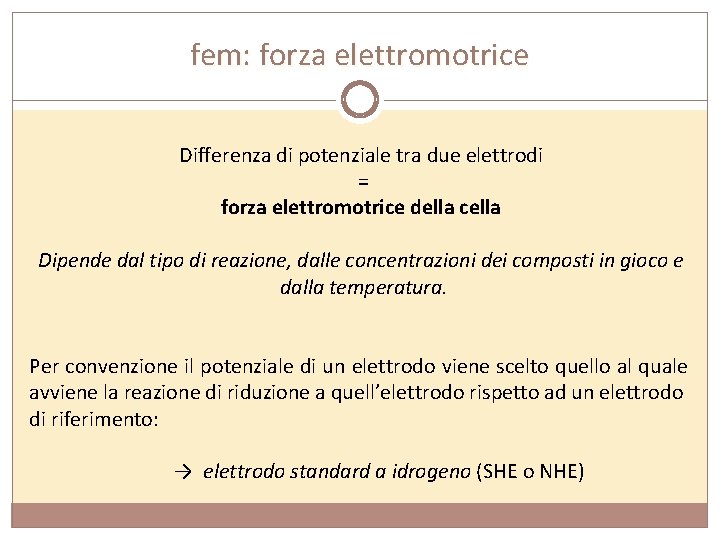 fem: forza elettromotrice

Differenza di potenziale tra due elettrodi
=
forza elettromotrice della cella

Dipende dal tipo di reazione, dalle concentrazioni dei composti in gioco e dalla temperatura.

Per convenzione il potenziale di un elettrodo viene scelto quello al quale avviene la reazione di riduzione a quell'elettrodo rispetto ad un elettrodo di riferimento:

→ elettrodo standard a idrogeno (SHE o NHE)